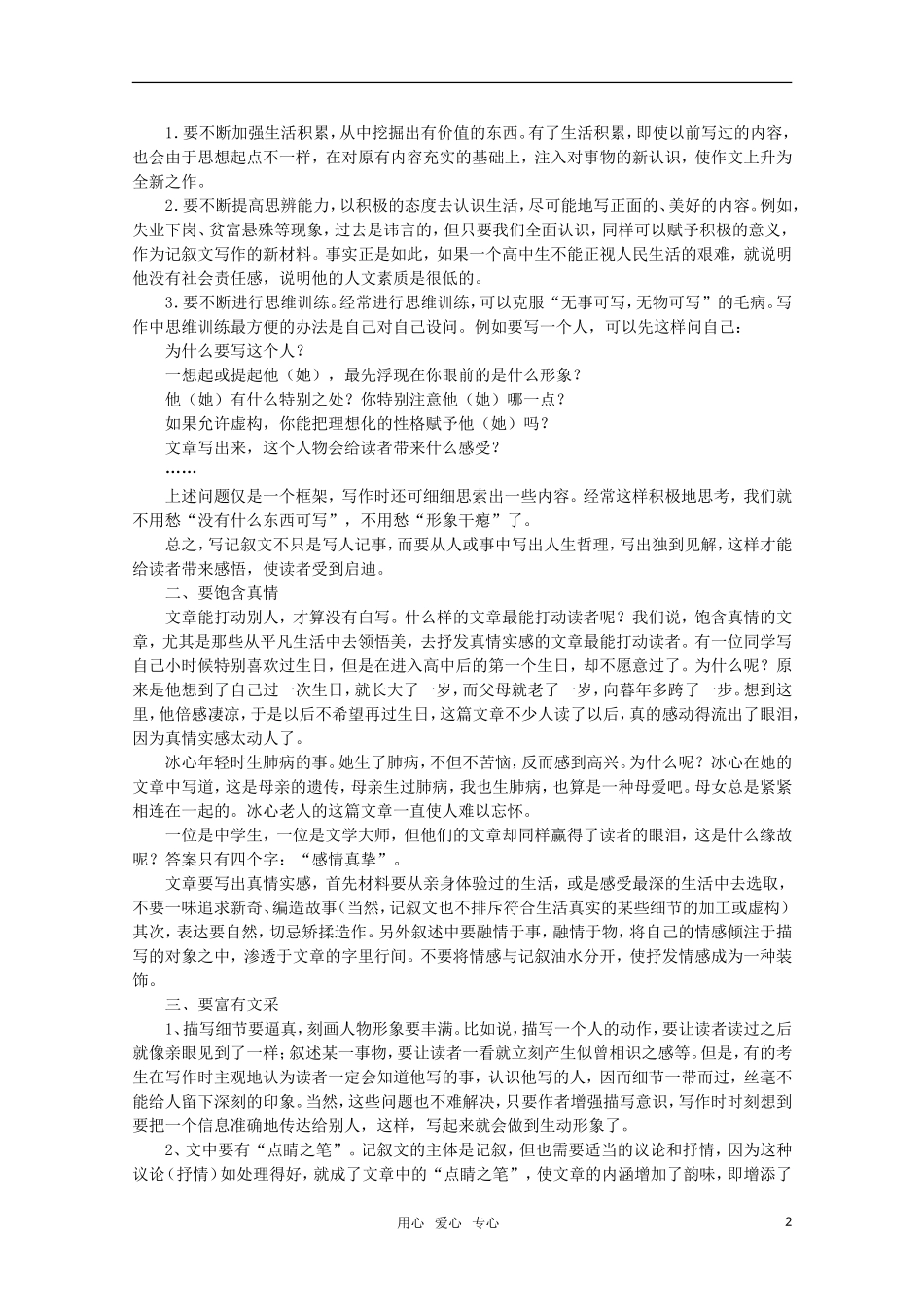 1.要不断加强生活积累，从中挖掘出有价值的东西。有了生活积累，即使以前写过的内容，也会由于思想起点不一样，在对原有内容充实的基础上，注入对事物的新认识，使作文上升为全新之作。

2.要不断提高思辨能力，以积极的态度去认识生活，尽可能地写正面的、美好的内容。例如，失业下岗、贫富悬殊等现象，过去是讳言的，但只要我们全面认识，同样可以赋予积极的意义，作为记叙文写作的新材料。事实正是如此，如果一个高中生不能正视人民生活的艰难，就说明他没有社会责任感，说明他的人文素质是很低的。

3.要不断进行思维训练。经常进行思维训练，可以克服“无事可写，无物可写”的毛病。写作中思维训练最方便的办法是自己对自己设问。例如要写一个人，可以先这样问自己：

为什么要写这个人？

一想起或提起他（她），最先浮现在你眼前的是什么形象？

他（她）有什么特别之处？你特别注意他（她）哪一点？

如果允许虚构，你能把理想化的性格赋予他（她）吗？

文章写出来，这个人物会给读者带来什么感受？

……

上述问题仅是一个框架，写作时还可细细思索出一些内容。经常这样积极地思考，我们就不用愁“没有什么东西可写”，不用愁“形象干瘪”了。

总之，写记叙文不只是写人记事，而要从人或事中写出人生哲理，写出独到见解，这样才能给读者带来感悟，使读者受到启迪。

二、要饱含真情

文章能打动别人，才算没有白写。什么样的文章最能打动读者呢？我们说，饱含真情的文章，尤其是那些从平凡生活中去领悟美，去抒发真情实感的文章最能打动读者。有一位同学写自己小时候特别喜欢过生日，但是在进入高中后的第一个生日，却不愿意过了。为什么呢？原来是他想到了自己过一次生日，就长大了一岁，而父母就老了一岁，向暮年多跨了一步。想到这里，他倍感凄凉，于是以后不希望再过生日，这篇文章不少人读了以后，真的感动得流出了眼泪，因为真情实感太动人了。

冰心年轻时生肺病的事。她生了肺病，不但不苦恼，反而感到高兴。为什么呢？冰心在她的文章中写道，这是母亲的遗传，母亲生过肺病，我也生肺病，也算是一种母爱吧。母女总是紧紧相连在一起的。冰心老人的这篇文章一直使人难以忘怀。

一位是中学生，一位是文学大师，但他们的文章却同样赢得了读者的眼泪，这是什么缘故呢？答案只有四个字：“感情真挚”。

文章要写出真情实感，首先材料要从亲身体验过的生活，或是感受最深的生活中去选取，不要一味追求新奇、编造故事(当然，记叙文也不排斥符合生活真实的某些细节的加工或虚构）其次，表达要自然，切忌矫揉造作。另外叙述中要融情于事，融情于物，将自己的情感倾注于描写的对象之中，渗透于文章的字里行间。不要将情感与记叙油水分开，使抒发情感成为一种装饰。

三、要富有文采

1、描写细节要逼真，刻画人物形象要丰满。比如说，描写一个人的动作，要让读者读过之后就像亲眼见到了一样；叙述某一事物，要让读者一看就立刻产生似曾相识之感等。但是，有的考生在写作时主观地认为读者一定会知道他写的事，认识他写的人，因而细节一带而过，丝毫不能给人留下深刻的印象。当然，这些问题也不难解决，只要作者增强描写意识，写作时时刻想到要把一个信息准确地传达给别人，这样，写起来就会做到生动形象了。

2、文中要有“点睛之笔”。记叙文的主体是记叙，但也需要适当的议论和抒情，因为这种议论（抒情）如处理得好，就成了文章中的“点睛之笔”，使文章的内涵增加了韵味，即增添了

用心 爱心 专心

2